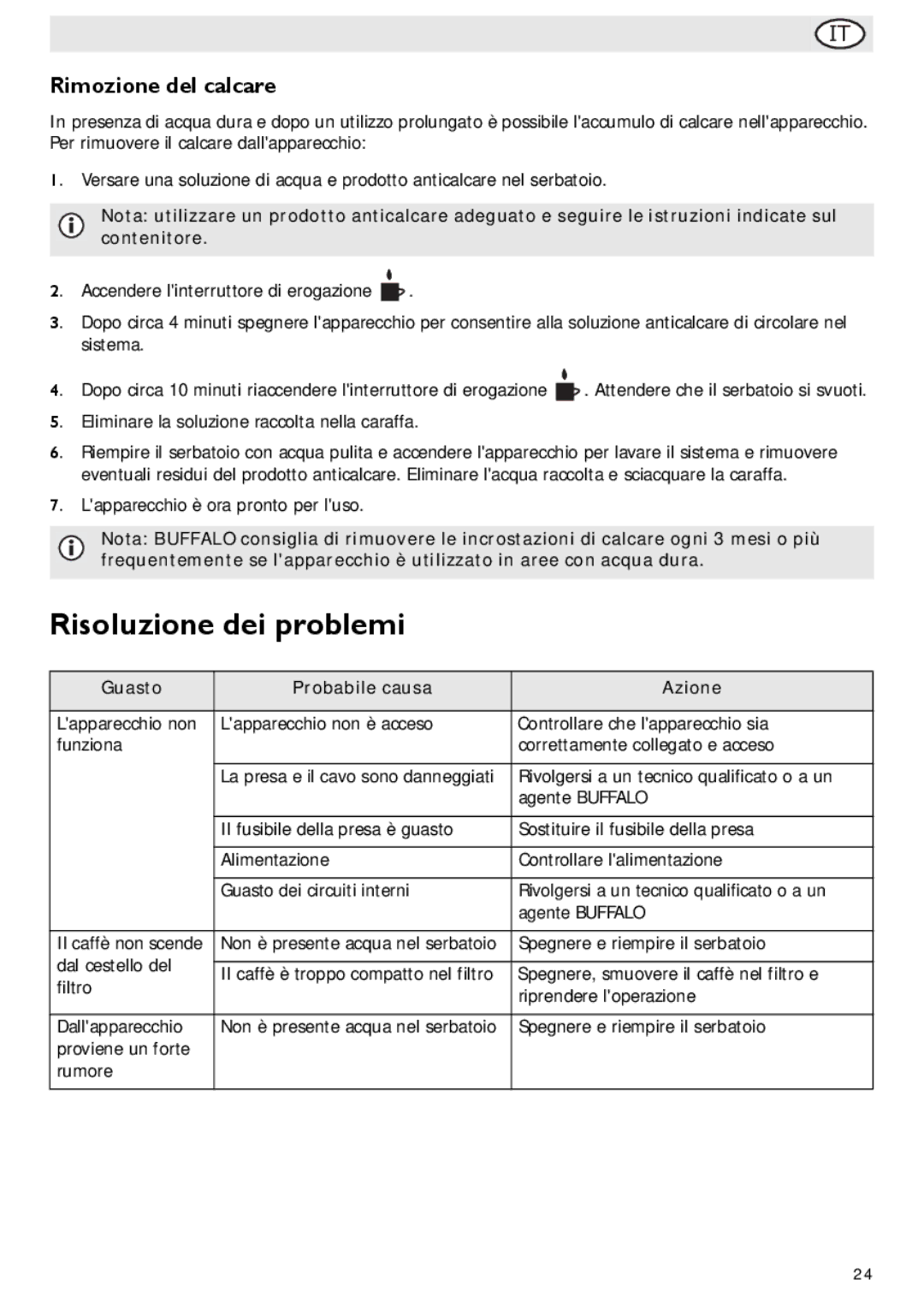 IT

Rimozione del calcare

In presenza di acqua dura e dopo un utilizzo prolungato è possibile l'accumulo di calcare nell'apparecchio. Per rimuovere il calcare dall'apparecchio:

1. Versare una soluzione di acqua e prodotto anticalcare nel serbatoio.

Nota: utilizzare un prodotto anticalcare adeguato e seguire le istruzioni indicate sul contenitore.

2. Accendere l'interruttore di erogazione .

3. Dopo circa 4 minuti spegnere l'apparecchio per consentire alla soluzione anticalcare di circolare nel sistema.

4. Dopo circa 10 minuti riaccendere l'interruttore di erogazione . Attendere che il serbatoio si svuoti.

5. Eliminare la soluzione raccolta nella caraffa.

6. Riempire il serbatoio con acqua pulita e accendere l'apparecchio per lavare il sistema e rimuovere eventuali residui del prodotto anticalcare. Eliminare l'acqua raccolta e sciacquare la caraffa.

7. L'apparecchio è ora pronto per l'uso.

Nota: BUFFALO consiglia di rimuovere le incrostazioni di calcare ogni 3 mesi o più frequentemente se l'apparecchio è utilizzato in aree con acqua dura.

Risoluzione dei problemi

| Guasto | Probabile causa | Azione |
|---|---|---|
| L'apparecchio non funziona | L'apparecchio non è acceso | Controllare che l'apparecchio sia correttamente collegato e acceso |
| | La presa e il cavo sono danneggiati | Rivolgersi a un tecnico qualificato o a un agente BUFFALO |
| | Il fusibile della presa è guasto | Sostituire il fusibile della presa |
| | Alimentazione | Controllare l'alimentazione |
| | Guasto dei circuiti interni | Rivolgersi a un tecnico qualificato o a un agente BUFFALO |
| Il caffè non scende dal cestello del filtro | Non è presente acqua nel serbatoio | Spegnere e riempire il serbatoio |
| | Il caffè è troppo compatto nel filtro | Spegnere, smuovere il caffè nel filtro e riprendere l'operazione |
| Dall'apparecchio proviene un forte rumore | Non è presente acqua nel serbatoio | Spegnere e riempire il serbatoio |

24